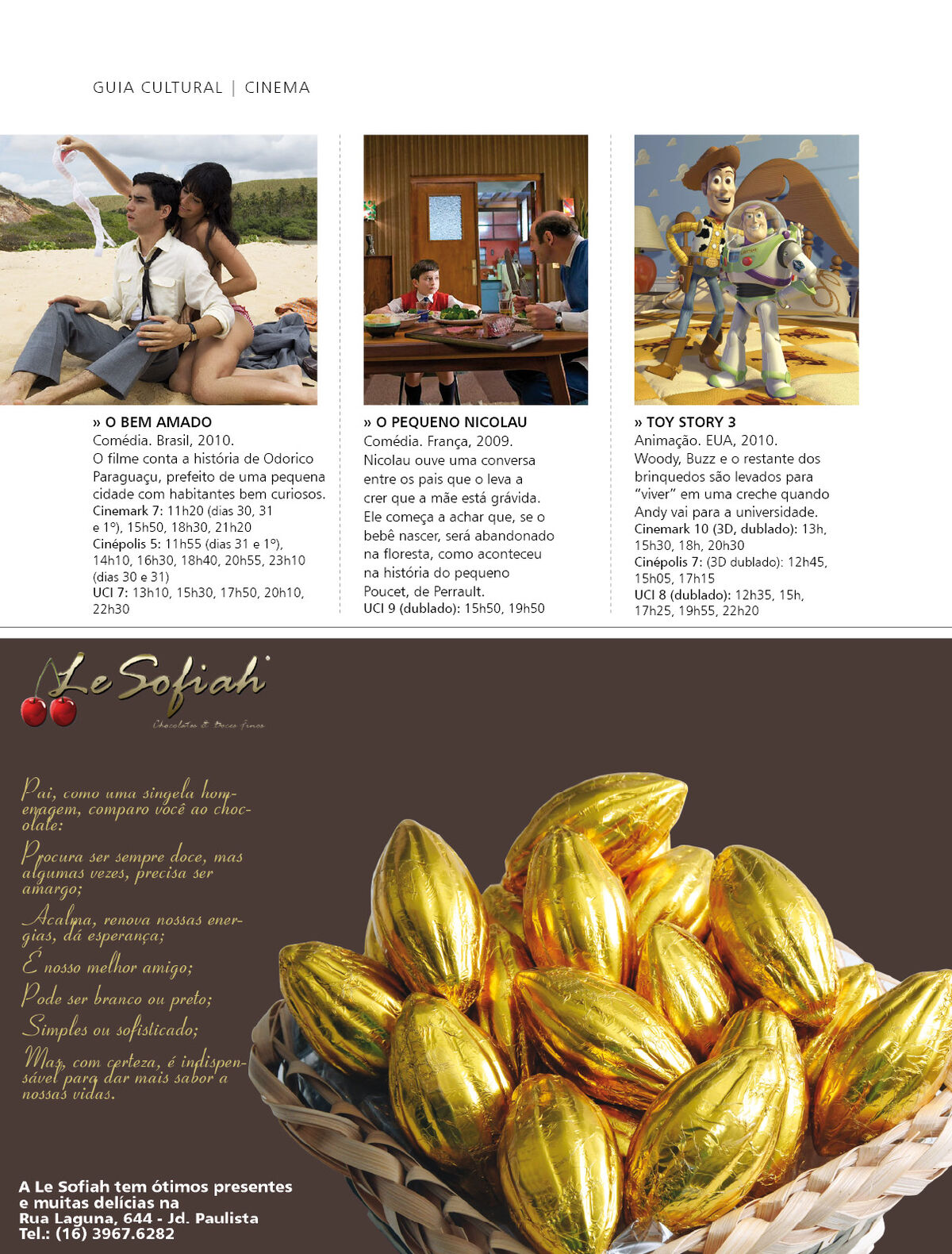 GUIA CULTURAL | CINEMA

» O BEM AMADO
Comédia. Brasil, 2010.
O filme conta a história de Odorico Paraguaçu, prefeito de uma pequena cidade com habitantes bem curiosos.
Cinemark 7: 11h20 (dias 30, 31 e 1º), 15h50, 18h30, 21h20
Cinépolis 5: 11h55 (dias 31 e 1º), 14h10, 16h30, 18h40, 20h55, 23h10 (dias 30 e 31)
UCI 7: 13h10, 15h30, 17h50, 20h10, 22h30

» O PEQUENO NICOLAU
Comédia. França, 2009.
Nicolau ouve uma conversa entre os pais que o leva a crer que a mãe está grávida. Ele começa a achar que, se o bebê nascer, será abandonado na floresta, como aconteceu na história do pequeno Poucet, de Perrault.
UCI 9 (dublado): 15h50, 19h50

» TOY STORY 3
Animação. EUA, 2010.
Woody, Buzz e o restante dos brinquedos são levados para "viver" em uma creche quando Andy vai para a universidade.
Cinemark 10 (3D, dublado): 13h, 15h30, 18h, 20h30
Cinépolis 7: (3D dublado): 12h45, 15h05, 17h15
UCI 8 (dublado): 12h35, 15h, 17h25, 19h55, 22h20

Le Sofiah
Chocolates & Doces finos

Pai, como uma singela homenagem, comparo você ao chocolate:

Procura ser sempre doce, mas algumas vezes, precisa ser amargo;

Acalma, renova nossas energias, dá esperança;

É nosso melhor amigo;

Pode ser branco ou preto;

Simples ou sofisticado;

Mas, com certeza, é indispensável para dar mais sabor a nossas vidas.

A Le Sofiah tem ótimos presentes
e muitas delícias na
Rua Laguna, 644 - Jd. Paulista
Tel.: (16) 3967.6282